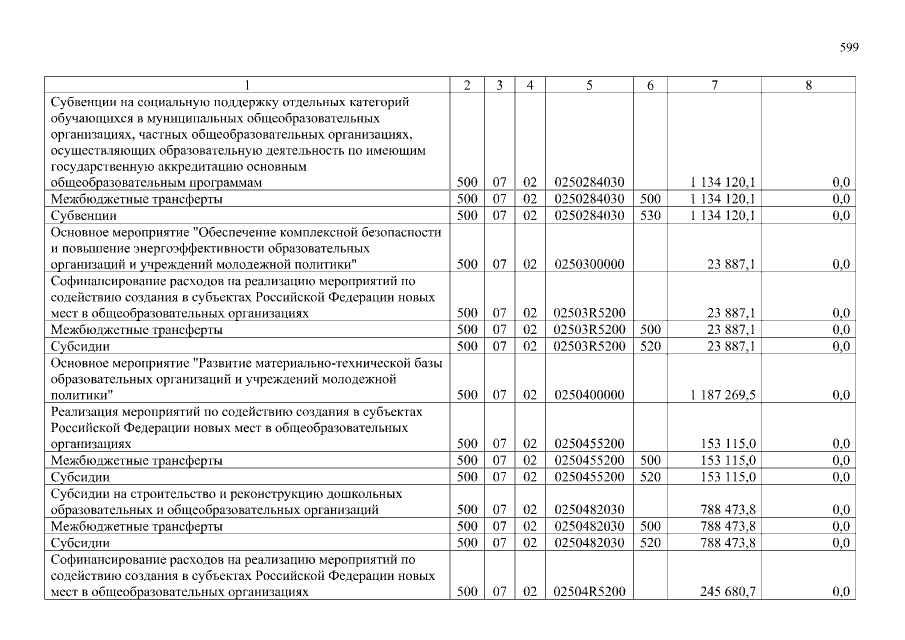 599

| 1 | 2 | 3 | 4 | 5 | 6 | 7 | 8 |
|---|---|---|---|---|---|---|---|
| Субвенции на социальную поддержку отдельных категорий обучающихся в муниципальных общеобразовательных организациях, частных общеобразовательных организациях, осуществляющих образовательную деятельность по имеющим государственную аккредитацию основным общеобразовательным программам | 500 | 07 | 02 | 0250284030 | | 1 134 120,1 | 0,0 |
| Межбюджетные трансферты | 500 | 07 | 02 | 0250284030 | 500 | 1 134 120,1 | 0,0 |
| Субвенции | 500 | 07 | 02 | 0250284030 | 530 | 1 134 120,1 | 0,0 |
| Основное мероприятие "Обеспечение комплексной безопасности и повышение энергоэффективности образовательных организаций и учреждений молодежной политики" | 500 | 07 | 02 | 0250300000 | | 23 887,1 | 0,0 |
| Софинансирование расходов на реализацию мероприятий по содействию создания в субъектах Российской Федерации новых мест в общеобразовательных организациях | 500 | 07 | 02 | 02503R5200 | | 23 887,1 | 0,0 |
| Межбюджетные трансферты | 500 | 07 | 02 | 02503R5200 | 500 | 23 887,1 | 0,0 |
| Субсидии | 500 | 07 | 02 | 02503R5200 | 520 | 23 887,1 | 0,0 |
| Основное мероприятие "Развитие материально-технической базы образовательных организаций и учреждений молодежной политики" | 500 | 07 | 02 | 0250400000 | | 1 187 269,5 | 0,0 |
| Реализация мероприятий по содействию создания в субъектах Российской Федерации новых мест в общеобразовательных организациях | 500 | 07 | 02 | 0250455200 | | 153 115,0 | 0,0 |
| Межбюджетные трансферты | 500 | 07 | 02 | 0250455200 | 500 | 153 115,0 | 0,0 |
| Субсидии | 500 | 07 | 02 | 0250455200 | 520 | 153 115,0 | 0,0 |
| Субсидии на строительство и реконструкцию дошкольных образовательных и общеобразовательных организаций | 500 | 07 | 02 | 0250482030 | | 788 473,8 | 0,0 |
| Межбюджетные трансферты | 500 | 07 | 02 | 0250482030 | 500 | 788 473,8 | 0,0 |
| Субсидии | 500 | 07 | 02 | 0250482030 | 520 | 788 473,8 | 0,0 |
| Софинансирование расходов на реализацию мероприятий по содействию создания в субъектах Российской Федерации новых мест в общеобразовательных организациях | 500 | 07 | 02 | 02504R5200 | | 245 680,7 | 0,0 |